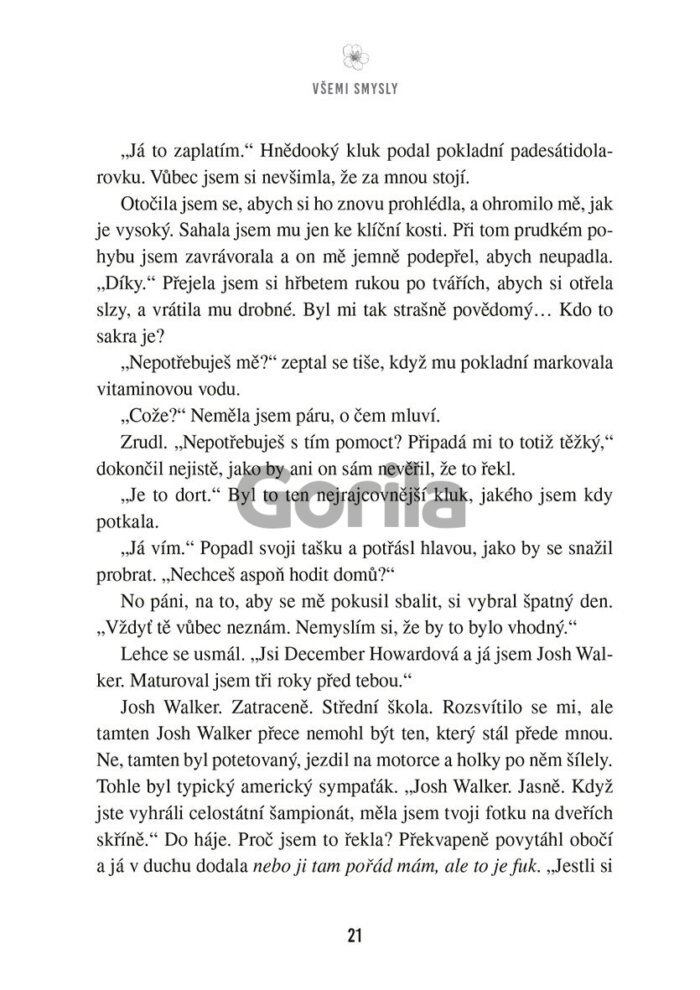 VŠEMI SMYSLY

„Já to zaplatím.“ Hnědooký kluk podal pokladní padesátidolarovku. Vůbec jsem si nevšimla, že za mnou stojí.

Otočila jsem se, abych si ho znovu prohlédla, a ohromilo mě, jak je vysoký. Sahala jsem mu jen ke klíční kosti. Při tom prudkém pohybu jsem zavrávorala a on mě jemně podepřel, abych neupadla. „Díky.“ Přejela jsem si hřbetem rukou po tvářích, abych si otřela slzy, a vrátila mu drobné. Byl mi tak strašně povědomý… Kdo to sakra je?

„Nepotřebuješ mě?“ zeptal se tiše, když mu pokladní markovala vitaminovou vodu.

„Cože?“ Neměla jsem páru, o čem mluví.

Zrudl. „Nepotřebuješ s tím pomoct? Připadá mi to totiž těžký,“ dokončil nejistě, jako by ani on sám nevěřil, že to řekl.

„Je to dort.“ Byl to ten nejrajcovnější kluk, jakého jsem kdy potkala.

„Já vím.“ Popadl svoji tašku a potřásl hlavou, jako by se snažil probrat. „Nechceš aspoň hodit domů?“

No páni, na to, aby se mě pokusil sbalit, si vybral špatný den. „Vždyť tě vůbec neznám. Nemyslím si, že by to bylo vhodný.“

Lehce se usmál. „Jsi December Howardová a já jsem Josh Walker. Maturoval jsem tři roky před tebou.“

Josh Walker. Zatraceně. Střední škola. Rozsvítilo se mi, ale tamten Josh Walker přece nemohl být ten, který stál přede mnou. Ne, tamten byl potetovaný, jezdil na motorce a holky po něm šílely. Tohle byl typický americký sympaťák. „Josh Walker. Jasně. Když jste vyhráli celostátní šampionát, měla jsem tvoji fotku na dveřích skříně.“ Do háje. Proč jsem to řekla? Překvapeně povytáhl obočí a já v duchu dodala nebo ji tam pořád mám, ale to je fuk. „Jestli si

Gorila

21